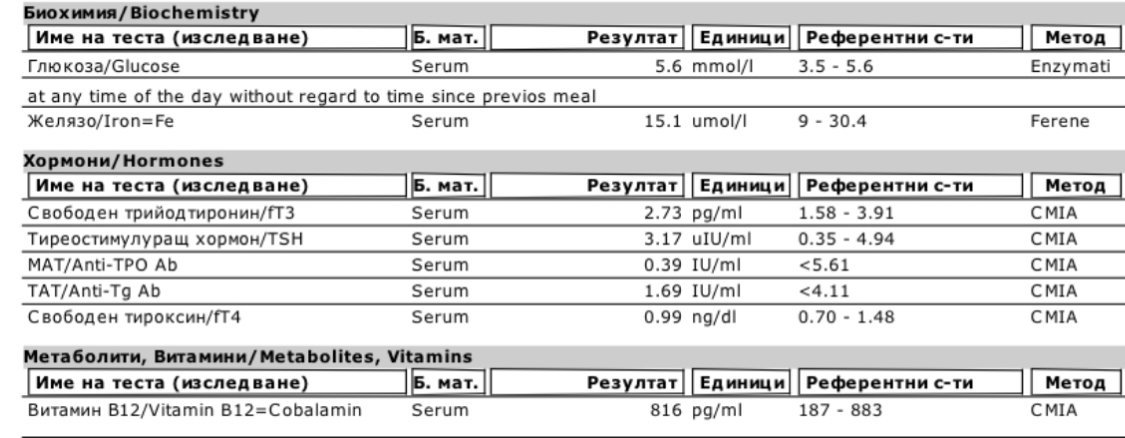 Биохимия/Biochemistry

| Име на теста (изследване) | Б. мат. | Резултат | Единици | Референтни с-ти | Метод |
|---|---|---|---|---|---|
| Глюкоза/Glucose | Serum | 5.6 | mmol/l | 3.5 - 5.6 | Enzymati |
| at any time of the day without regard to time since previos meal | | | | | |
| Желязо/Iron=Fe | Serum | 15.1 | umol/l | 9 - 30.4 | Ferene |

Хормони/Hormones

| Име на теста (изследване) | Б. мат. | Резултат | Единици | Референтни с-ти | Метод |
|---|---|---|---|---|---|
| Свободен трийодтиронин/fT3 | Serum | 2.73 | pg/ml | 1.58 - 3.91 | CMIA |
| Тиреостимулуращ хормон/TSH | Serum | 3.17 | uIU/ml | 0.35 - 4.94 | CMIA |
| MAT/Anti-TPO Ab | Serum | 0.39 | IU/ml | <5.61 | CMIA |
| TAT/Anti-Tg Ab | Serum | 1.69 | IU/ml | <4.11 | CMIA |
| Свободен тироксин/fT4 | Serum | 0.99 | ng/dl | 0.70 - 1.48 | CMIA |

Метаболити, Витамини/Metabolites, Vitamins

| Име на теста (изследване) | Б. мат. | Резултат | Единици | Референтни с-ти | Метод |
|---|---|---|---|---|---|
| Витамин B12/Vitamin B12=Cobalamin | Serum | 816 | pg/ml | 187 - 883 | CMIA |